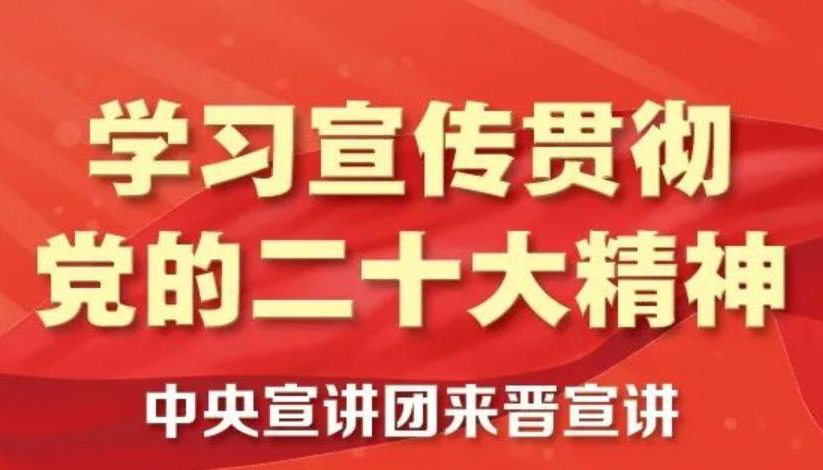 学习宣传贯彻
党的二十大精神

中央宣讲团来晋宣讲